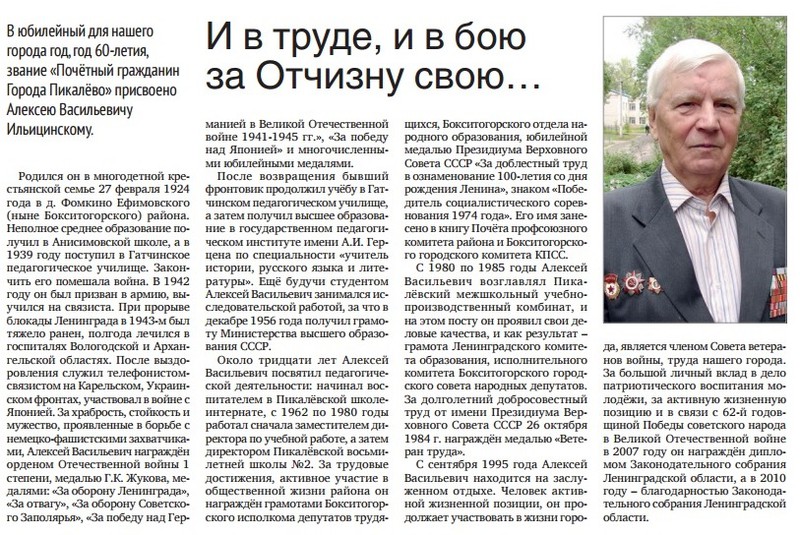 В юбилейный для нашего города год, год 60-летия, звание «Почётный гражданин Города Пикалёво» присвоено Алексею Васильевичу Ильицинскому.

И в труде, и в бою за Отчизну свою…

Родился он в многодетной крестьянской семье 27 февраля 1924 года в д. Фомкино Ефимовского (ныне Бокситогорского) района. Неполное среднее образование получил в Анисимовской школе, а в 1939 году поступил в Гатчинское педагогическое училище. Закончить его помешала война. В 1942 году он был призван в армию, выучился на связиста. При прорыве блокады Ленинграда в 1943-м был тяжело ранен, полгода лечился в госпиталях Вологодской и Архангельской областях. После выздоровления служил телефонистом-связистом на Карельском, Украинском фронтах, участвовал в войне с Японией. За храбрость, стойкость и мужество, проявленные в борьбе с немецко-фашистскими захватчиками, Алексей Васильевич награждён орденом Отечественной войны 1 степени, медалью Г.К. Жукова, медалями: «За оборону Ленинграда», «За отвагу», «За оборону Советского Заполярья», «За победу над Германией в Великой Отечественной войне 1941-1945 гг.», «За победу над Японией» и многочисленными юбилейными медалями.

После возвращения бывший фронтовик продолжил учёбу в Гатчинском педагогическом училище, а затем получил высшее образование в государственном педагогическом институте имени А.И. Герцена по специальности «учитель истории, русского языка и литературы». Ещё будучи студентом Алексей Васильевич занимался исследовательской работой, за что в декабре 1956 года получил грамоту Министерства высшего образования СССР.

Около тридцати лет Алексей Васильевич посвятил педагогической деятельности: начинал воспитателем в Пикалёвской школе-интернате, с 1962 по 1980 годы работал сначала заместителем директора по учебной работе, а затем директором Пикалёвской восьмилетней школы №2. За трудовые достижения, активное участие в общественной жизни района он награждён грамотами Бокситогорского исполкома депутатов трудящихся, Бокситогорского отдела народного образования, юбилейной медалью Президиума Верховного Совета СССР «За доблестный труд в ознаменование 100-летия со дня рождения Ленина», знаком «Победитель социалистического соревнования 1974 года». Его имя занесено в книгу Почёта профсоюзного комитета района и Бокситогорского городского комитета КПСС.

С 1980 по 1985 годы Алексей Васильевич возглавлял Пикалёвский межшкольный учебно-производственный комбинат, и на этом посту он проявил свои деловые качества, и как результат – грамота Ленинградского комитета образования, исполнительного комитета Бокситогорского городского совета народных депутатов. За долголетний добросовестный труд от имени Президиума Верховного Совета СССР 26 октября 1984 г. награждён медалью «Ветеран труда».

С сентября 1995 года Алексей Васильевич находится на заслуженном отдыхе. Человек активной жизненной позиции, он продолжает участвовать в жизни города, является членом Совета ветеранов войны, труда нашего города. За большой личный вклад в дело патриотического воспитания молодёжи, за активную жизненную позицию и в связи с 62-й годовщиной Победы советского народа в Великой Отечественной войне в 2007 году он награждён дипломом Законодательного собрания Ленинградской области, а в 2010 году – благодарностью Законодательного собрания Ленинградской области.